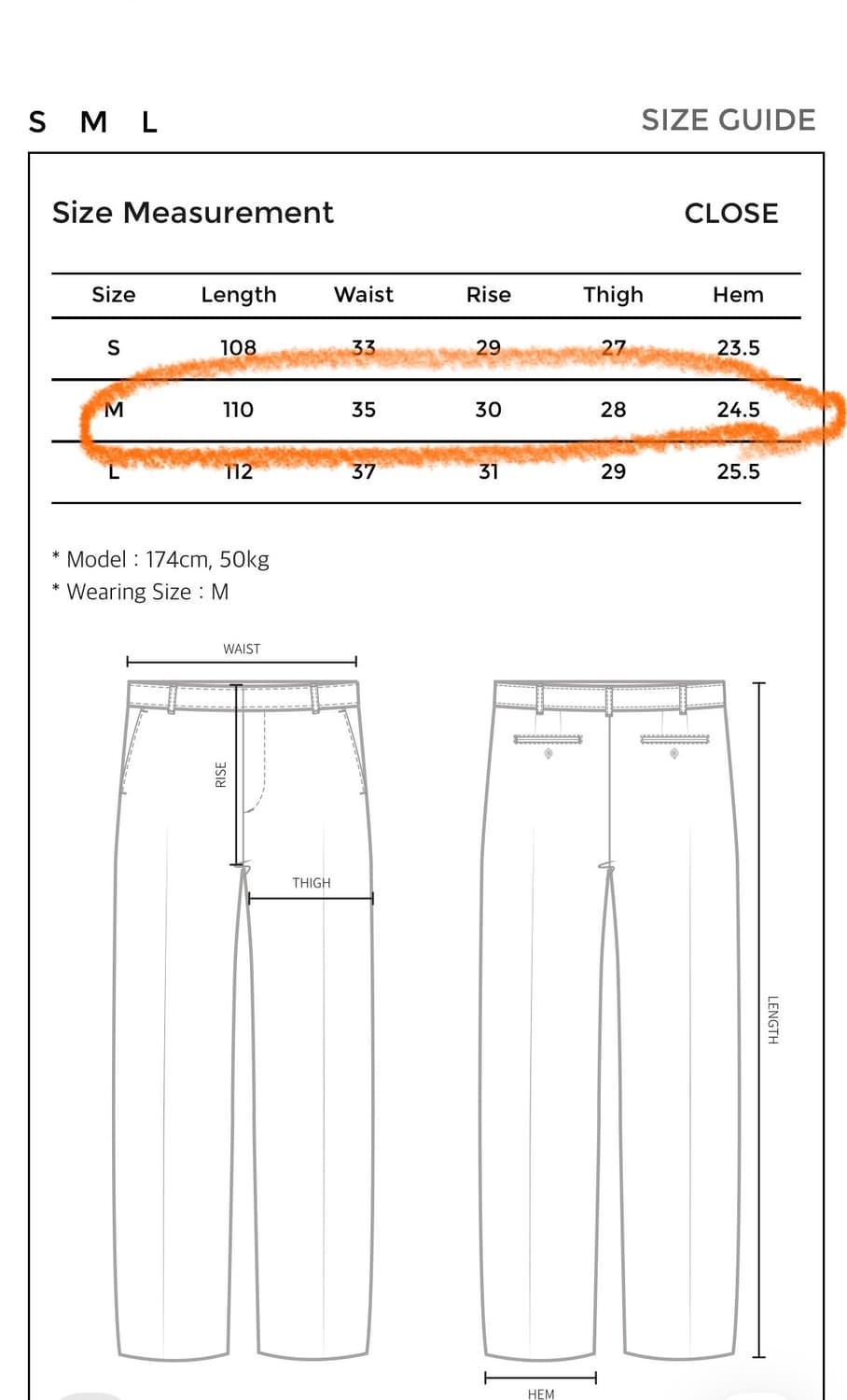 S M L

SIZE GUIDE

Size Measurement

CLOSE

| Size | Length | Waist | Rise | Thigh | Hem |
|---|---|---|---|---|---|
| S | 108 | 33 | 29 | 27 | 23.5 |
| M | 110 | 35 | 30 | 28 | 24.5 |
| L | 112 | 37 | 31 | 29 | 25.5 |

* Model : 174cm, 50kg
* Wearing Size : M

WAIST

RISE

THIGH

LENGTH

HEM